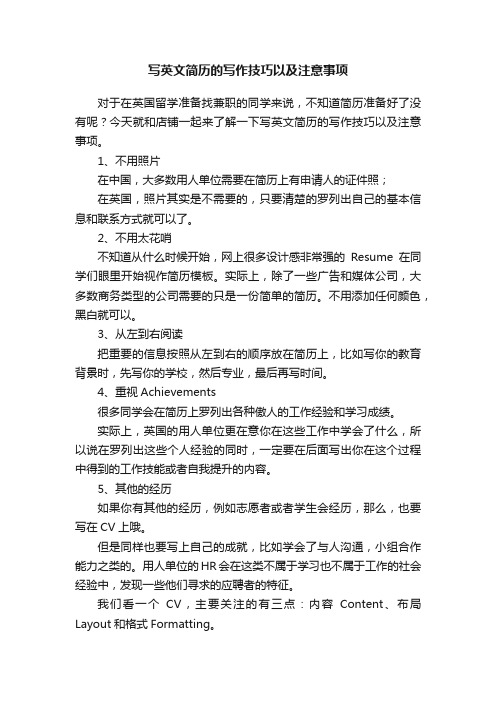 写英文简历的写作技巧以及注意事项

对于在英国留学准备找兼职的同学来说，不知道简历准备好了没有呢？今天就和店铺一起来了解一下写英文简历的写作技巧以及注意事项。

1、不用照片

在中国，大多数用人单位需要在简历上有申请人的证件照；

在英国，照片其实是不需要的，只要清楚的罗列出自己的基本信息和联系方式就可以了。

2、不用太花哨

不知道从什么时候开始，网上很多设计感非常强的 Resume 在同学们眼里开始视作简历模板。实际上，除了一些广告和媒体公司，大多数商务类型的公司需要的只是一份简单的简历。不用添加任何颜色，黑白就可以。

3、从左到右阅读

把重要的信息按照从左到右的顺序放在简历上，比如写你的教育背景时，先写你的学校，然后专业，最后再写时间。

4、重视 Achievements

很多同学会在简历上罗列出各种傲人的工作经验和学习成绩。

实际上，英国的用人单位更在意你在这些工作中学会了什么，所以说在罗列出这些个人经验的同时，一定要在后面写出你在这个过程中得到的工作技能或者自我提升的内容。

5、其他的经历

如果你有其他的经历，例如志愿者或者学生会经历，那么，也要写在 CV 上哦。

但是同样也要写上自己的成就，比如学会了与人沟通，小组合作能力之类的。用人单位的 HR 会在这类不属于学习也不属于工作的社会经验中，发现一些他们寻求的应聘者的特征。

我们看一个 CV，主要关注的有三点：内容 Content、布局 Layout 和格式 Formatting。